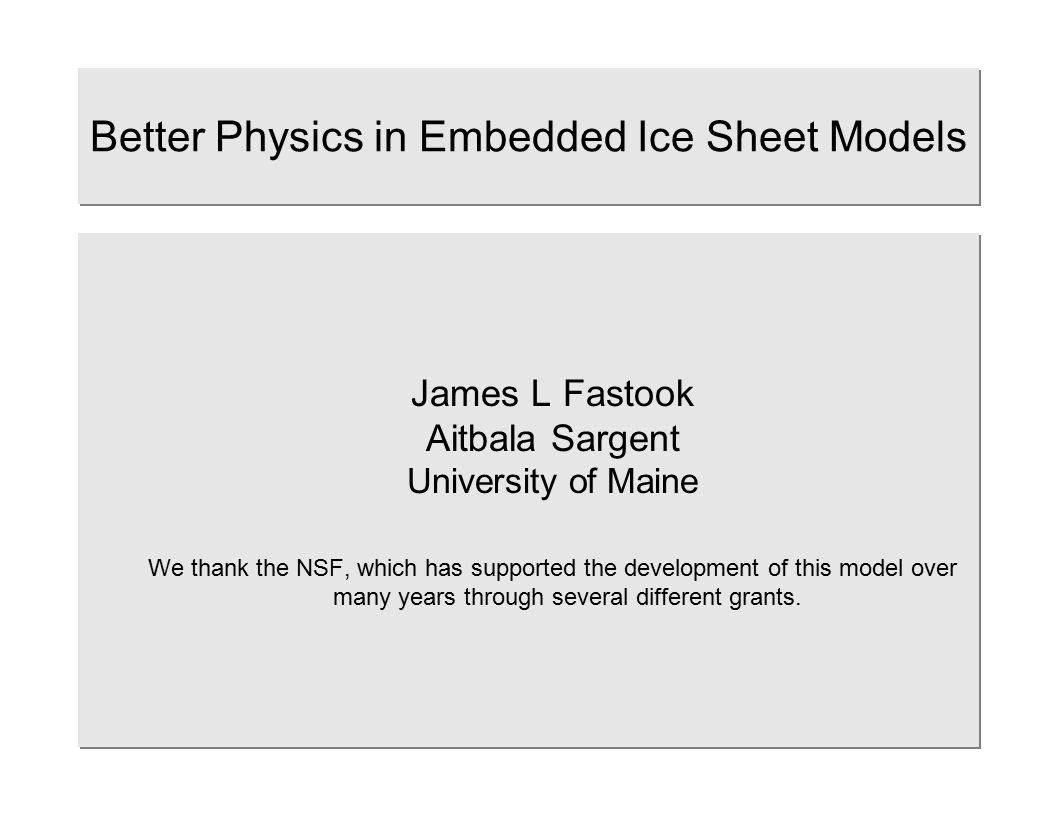 Better Physics in Embedded Ice Sheet Models

James L Fastook
Aitbala Sargent
University of Maine

We thank the NSF, which has supported the development of this model over many years through several different grants.